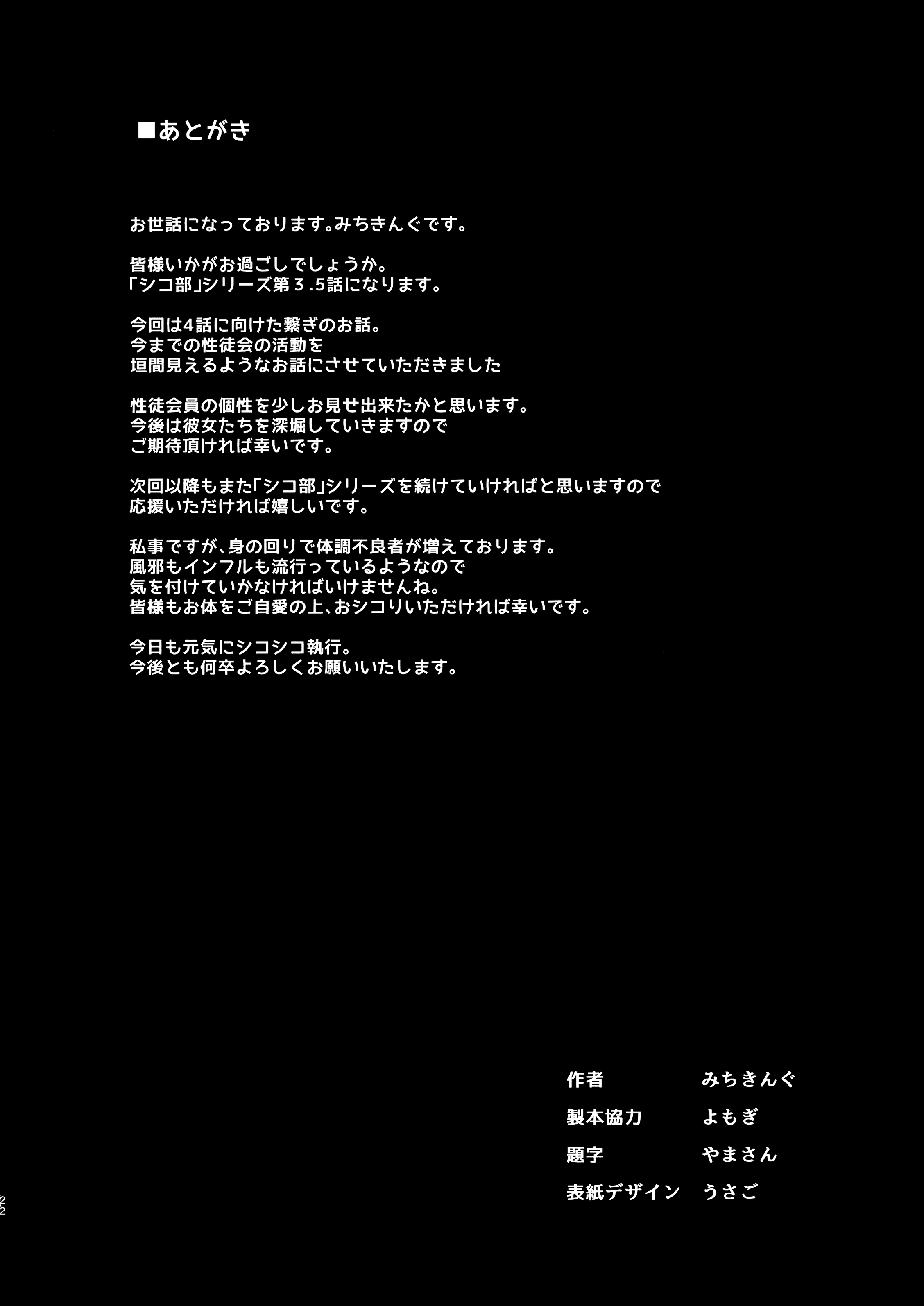 ■あとがき

お世話になっております。みちきんぐです。

皆様いかがお過ごしでしょうか。
「シコ部」シリーズ第3.5話になります。

今回は4話に向けた繋ぎのお話。
今までの性徒会の活動を
垣間見えるようなお話にさせていただきました

性徒会員の個性を少しお見せ出来たかと思います。
今後は彼女たちを深堀していきますので
ご期待頂ければ幸いです。

次回以降もまた「シコ部」シリーズを続けていければと思いますので
応援いただければ嬉しいです。

私事ですが、身の回りで体調不良者が増えております。
風邪もインフルも流行っているようなので
気を付けていかなければいけませんね。
皆様もお体をご自愛の上、おシコりいただければ幸いです。

今日も元気にシコシコ執行。
今後とも何卒よろしくお願いいたします。

作者 みちきんぐ
製本協力 よもぎ
題字 やまさん
表紙デザイン うさご

22